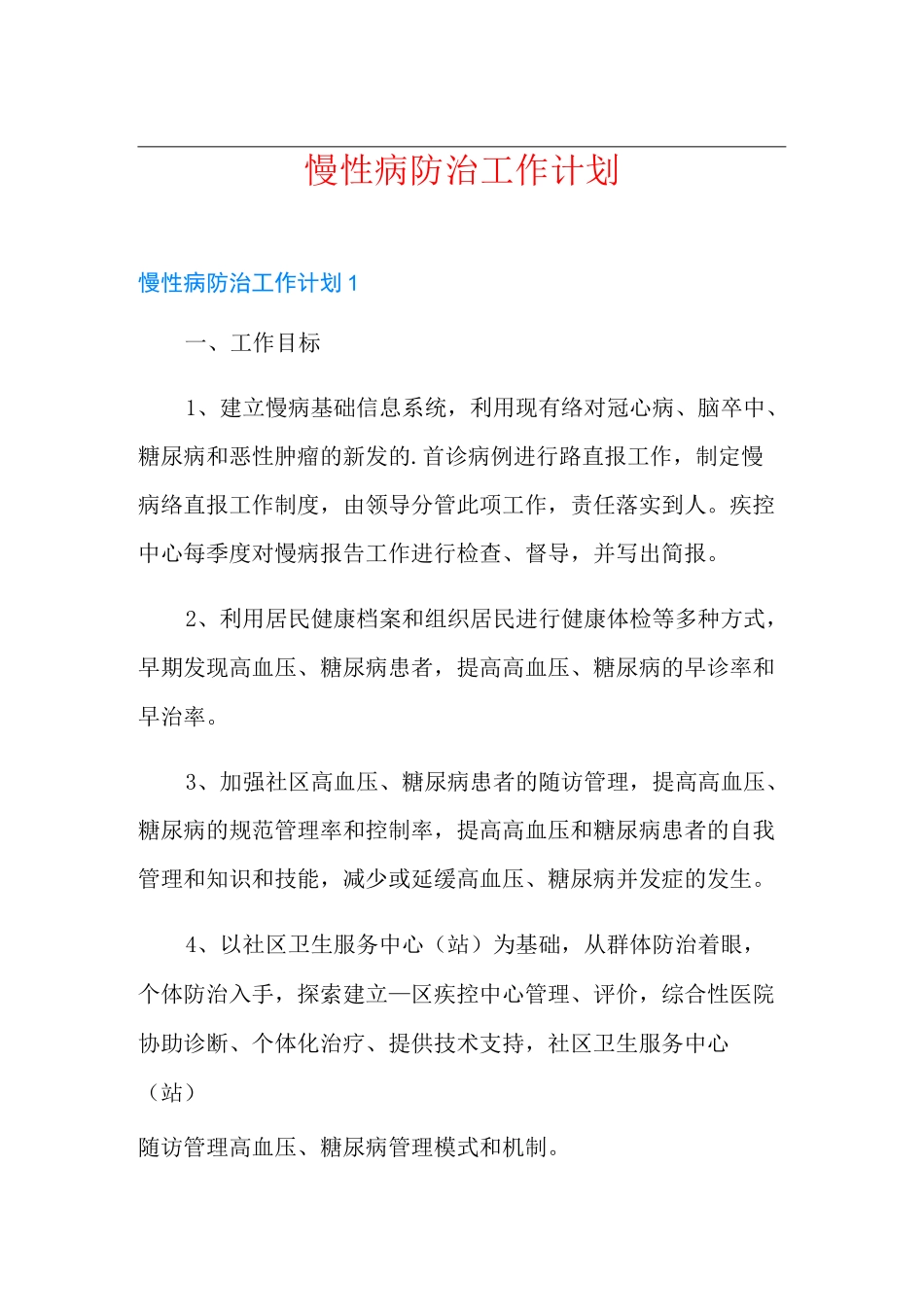 慢性病防治工作计划

慢性病防治工作计划 1

一、工作目标

1、建立慢病基础信息系统，利用现有络对冠心病、脑卒中、糖尿病和恶性肿瘤的新发的.首诊病例进行路直报工作，制定慢病络直报工作制度，由领导分管此项工作，责任落实到人。疾控中心每季度对慢病报告工作进行检查、督导，并写出简报。

2、利用居民健康档案和组织居民进行健康体检等多种方式，早期发现高血压、糖尿病患者，提高高血压、糖尿病的早诊率和早治率。

3、加强社区高血压、糖尿病患者的随访管理，提高高血压、糖尿病的规范管理率和控制率，提高高血压和糖尿病患者的自我管理和知识和技能，减少或延缓高血压、糖尿病并发症的发生。

4、以社区卫生服务中心（站）为基础，从群体防治着眼，个体防治入手，探索建立—区疾控中心管理、评价，综合性医院协助诊断、个体化治疗、提供技术支持，社区卫生服务中心（站）

随访管理高血压、糖尿病管理模式和机制。